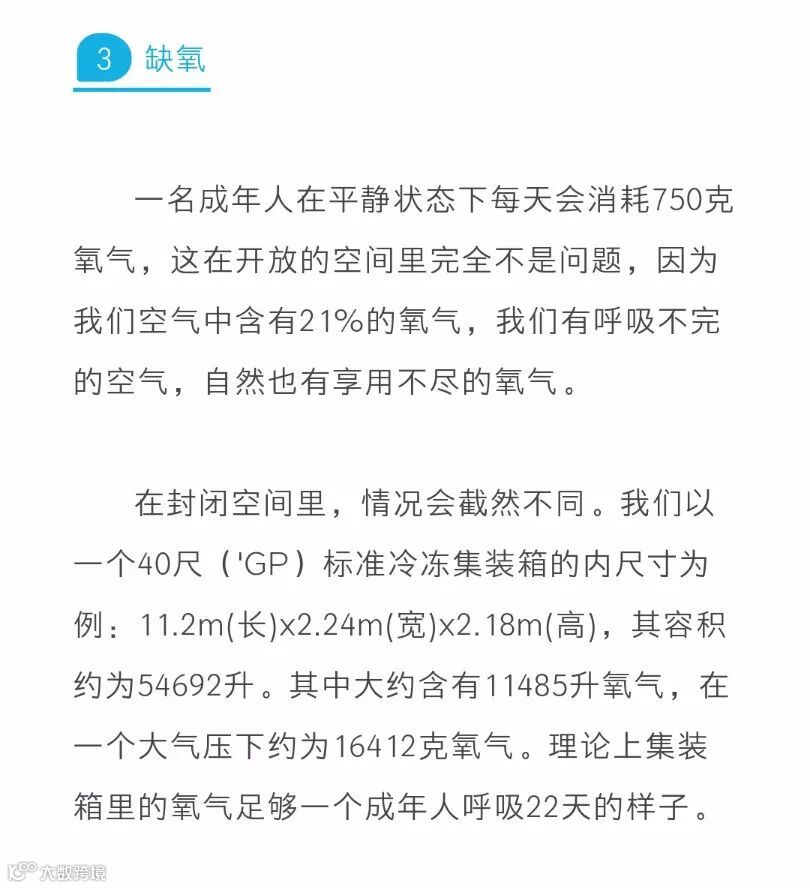 3 缺氧

一名成年人在平静状态下每天会消耗750克氧气，这在开放的空间里完全不是问题，因为我们空气中含有21%的氧气，我们有呼吸不完的空气，自然也有享用不尽的氧气。

在封闭空间里，情况会截然不同。我们以一个40尺（'GP）标准冷冻集装箱的内尺寸为例：11.2m(长)x2.24m(宽)x2.18m(高)，其容积约为54692升。其中大约含有11485升氧气，在一个大气压下约为16412克氧气。理论上集装箱里的氧气足够一个成年人呼吸22天的样子。

大数跨境